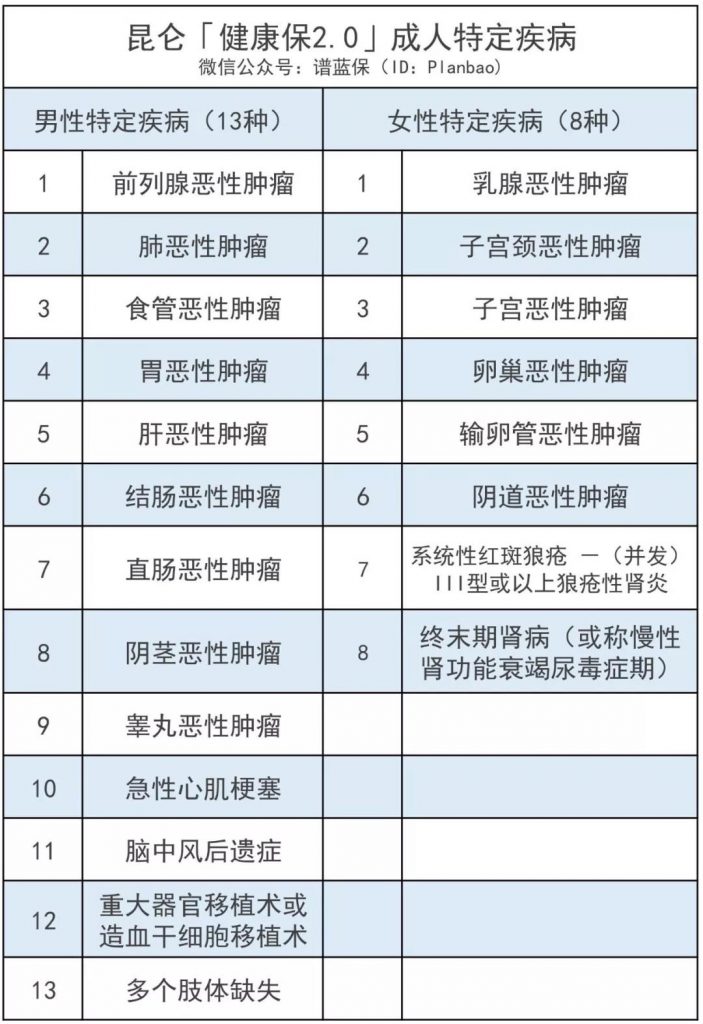 昆仑「健康保2.0」成人特定疾病
微信公众号：谱蓝保（ID：Planbao）

| 男性特定疾病（13种） | | 女性特定疾病（8种） | |
|---|---|---|---|
| 1 | 前列腺恶性肿瘤 | 1 | 乳腺恶性肿瘤 |
| 2 | 肺恶性肿瘤 | 2 | 子宫颈恶性肿瘤 |
| 3 | 食管恶性肿瘤 | 3 | 子宫恶性肿瘤 |
| 4 | 胃恶性肿瘤 | 4 | 卵巢恶性肿瘤 |
| 5 | 肝恶性肿瘤 | 5 | 输卵管恶性肿瘤 |
| 6 | 结肠恶性肿瘤 | 6 | 阴道恶性肿瘤 |
| 7 | 直肠恶性肿瘤 | 7 | 系统性红斑狼疮 —（并发）III型或以上狼疮性肾炎 |
| 8 | 阴茎恶性肿瘤 | 8 | 终末期肾病（或称慢性肾功能衰竭尿毒症期） |
| 9 | 睾丸恶性肿瘤 | | |
| 10 | 急性心肌梗塞 | | |
| 11 | 脑中风后遗症 | | |
| 12 | 重大器官移植术或造血干细胞移植术 | | |
| 13 | 多个肢体缺失 | | |